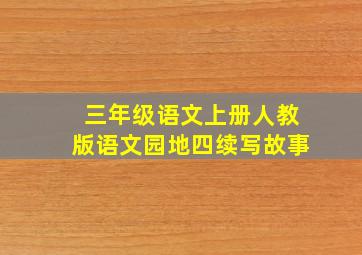 三年级语文上册人教版语文园地四续写故事